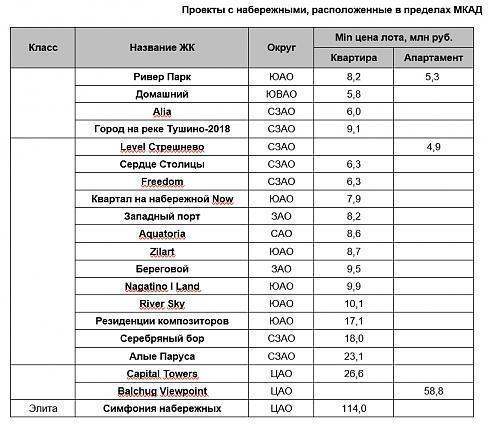 Проекты с набережными, расположенные в пределах МКАД

| Класс | Название ЖК | Округ | Min цена лота, млн руб. Квартира | Min цена лота, млн руб. Апартамент |
|---|---|---|---|---|
| | Ривер Парк | ЮАО | 8,2 | 5,3 |
| | Домашний | ЮВАО | 5,8 | |
| | Alia | СЗАО | 6,0 | |
| | Город на реке Тушино-2018 | СЗАО | 9,1 | |
| | Level Стрешнево | СЗАО | | 4,9 |
| | Сердце Столицы | СЗАО | 6,3 | |
| | Freedom | СЗАО | 6,3 | |
| | Квартал на набережной Now | ЮАО | 7,9 | |
| | Западный порт | ЗАО | 8,2 | |
| | Aquatoria | САО | 8,6 | |
| | Zilart | ЮАО | 8,7 | |
| | Береговой | ЗАО | 9,5 | |
| | Nagatino I Land | ЮАО | 9,9 | |
| | River Sky | ЮАО | 10,1 | |
| | Резиденции композиторов | ЮАО | 17,1 | |
| | Серебряный бор | СЗАО | 18,0 | |
| | Алые Паруса | СЗАО | 23,1 | |
| | Capital Towers | ЦАО | 26,6 | |
| | Balchug Viewpoint | ЦАО | | 58,8 |
| Элита | Симфония набережных | ЦАО | 114,0 | |